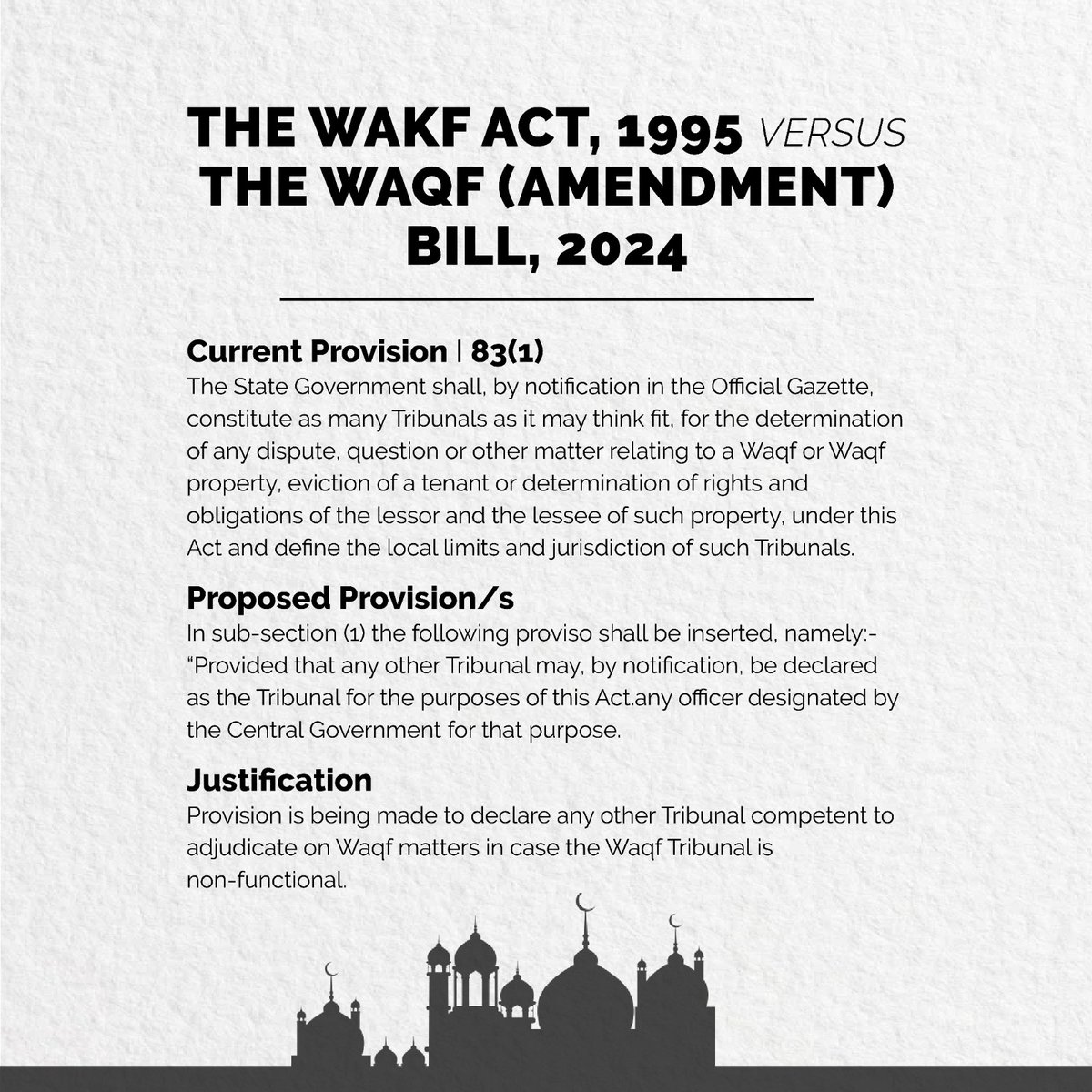 THE WAKF ACT, 1995 VERSUS THE WAQF (AMENDMENT) BILL, 2024

Current Provision | 83(1)
The State Government shall, by notification in the Official Gazette, constitute as many Tribunals as it may think fit, for the determination of any dispute, question or other matter relating to a Waqf or Waqf property, eviction of a tenant or determination of rights and obligations of the lessor and the lessee of such property, under this Act and define the local limits and jurisdiction of such Tribunals.

Proposed Provision/s
In sub-section (1) the following proviso shall be inserted, namely:- “Provided that any other Tribunal may, by notification, be declared as the Tribunal for the purposes of this Act.any officer designated by the Central Government for that purpose.

Justification
Provision is being made to declare any other Tribunal competent to adjudicate on Waqf matters in case the Waqf Tribunal is non-functional.